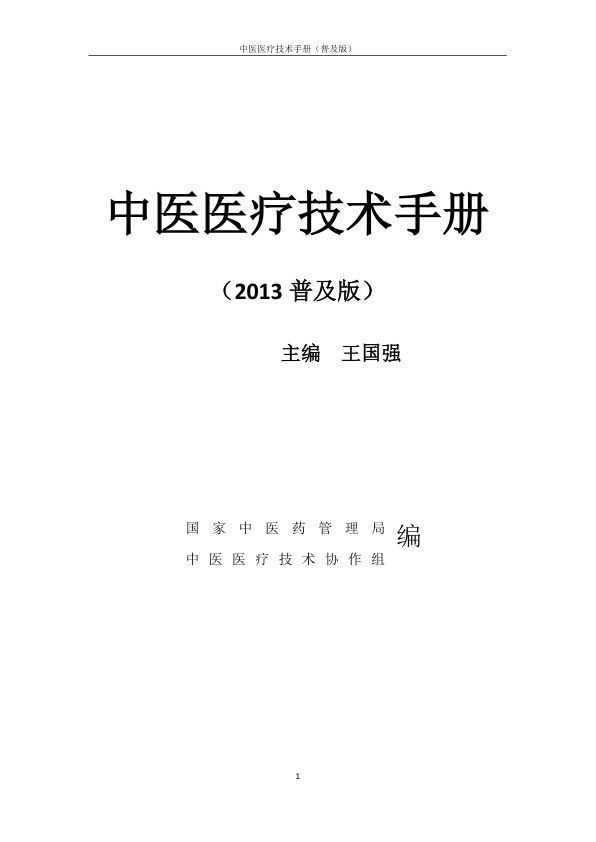 中医医疗技术手册（普及版）

中医医疗技术手册

（2013 普及版）

主编 王国强

国家中医药管理局
中医医疗技术协作组
编

1